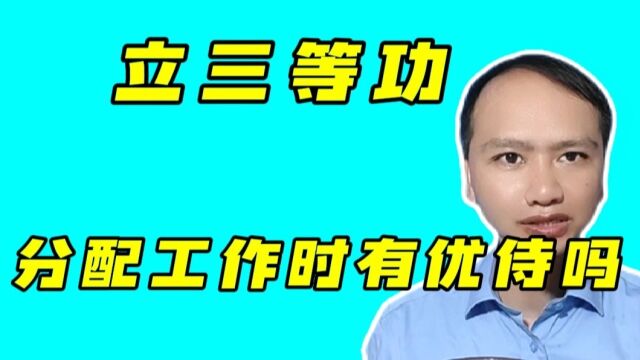 立三等功

分配工作时有优待吗